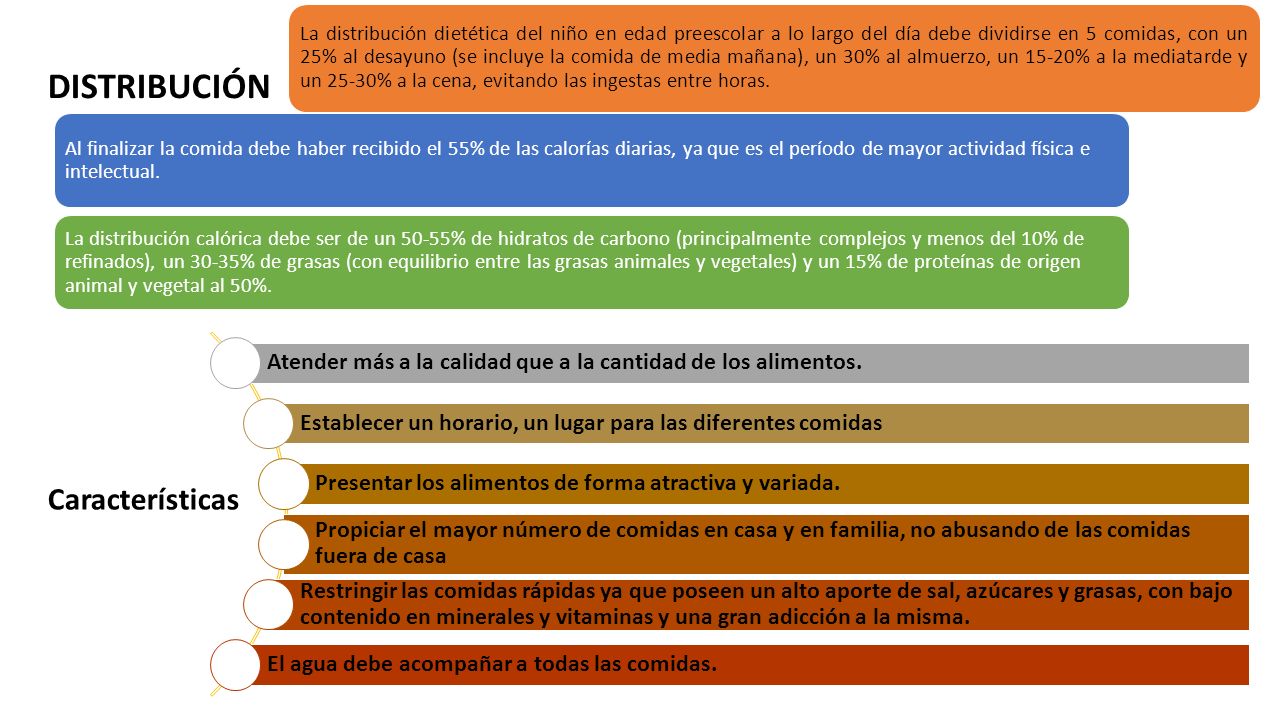 DISTRIBUCIÓN

La distribución dietética del niño en edad preescolar a lo largo del día debe dividirse en 5 comidas, con un 25% al desayuno (se incluye la comida de media mañana), un 30% al almuerzo, un 15-20% a la mediatarde y un 25-30% a la cena, evitando las ingestas entre horas.

Al finalizar la comida debe haber recibido el 55% de las calorías diarias, ya que es el período de mayor actividad física e intelectual.

La distribución calórica debe ser de un 50-55% de hidratos de carbono (principalmente complejos y menos del 10% de refinados), un 30-35% de grasas (con equilibrio entre las grasas animales y vegetales) y un 15% de proteínas de origen animal y vegetal al 50%.

Características

Atender más a la calidad que a la cantidad de los alimentos.

Establecer un horario, un lugar para las diferentes comidas

Presentar los alimentos de forma atractiva y variada.

Propiciar el mayor número de comidas en casa y en familia, no abusando de las comidas fuera de casa

Restringir las comidas rápidas ya que poseen un alto aporte de sal, azúcares y grasas, con bajo contenido en minerales y vitaminas y una gran adicción a la misma.

El agua debe acompañar a todas las comidas.